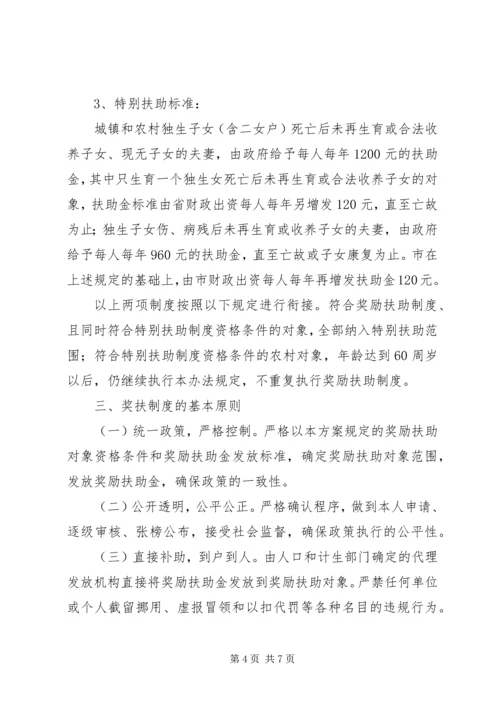 3、特别扶助标准：

城镇和农村独生子女（含二女户）死亡后未再生育或合法收养子女、现无子女的夫妻，由政府给予每人每年1200元的扶助金，其中只生育一个独生女死亡后未再生育或合法收养子女的对象，扶助金标准由省财政出资每人每年另增发120元，直至亡故为止；独生子女伤、病残后未再生育或收养子女的夫妻，由政府给予每人每年960元的扶助金，直至亡故或子女康复为止。市在上述规定的基础上，由市财政出资每人每年再增发扶助金120元。

以上两项制度按照以下规定进行衔接。符合奖励扶助制度、且同时符合特别扶助制度资格条件的对象，全部纳入特别扶助范围；符合特别扶助制度资格条件的农村对象，年龄达到60周岁以后，仍继续执行本办法规定，不重复执行奖励扶助制度。

三、奖扶制度的基本原则

（一）统一政策，严格控制。严格以本方案规定的奖励扶助对象资格条件和奖励扶助金发放标准，确定奖励扶助对象范围，发放奖励扶助金，确保政策的一致性。

（二）公开透明，公平公正。严格确认程序，做到本人申请、逐级审核、张榜公布，接受社会监督，确保政策执行的公平性。

（三）直接补助，到户到人。由人口和计生部门确定的代理发放机构直接将奖励扶助金发放到奖励扶助对象。严禁任何单位或个人截留挪用、虚报冒领和以扣代罚等各种名目的违规行为。

第4页 共7页